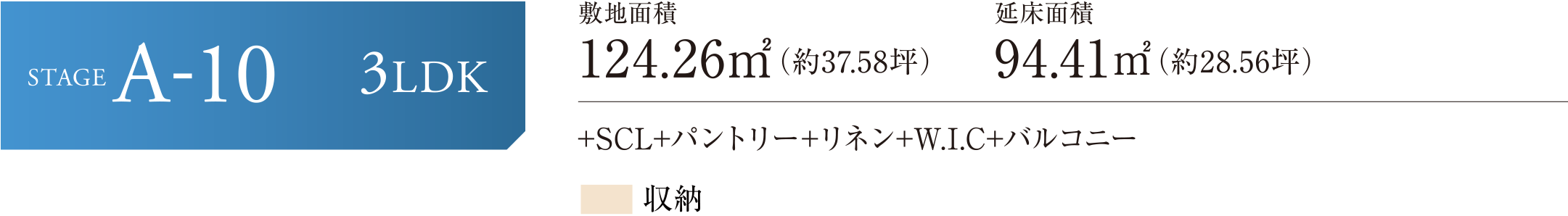 STAGE A-10 3LDK

敷地面積
124.26㎡（約37.58坪）

延床面積
94.41㎡（約28.56坪）

+SCL+パントリー+リネン+W.I.C+バルコニー

収納